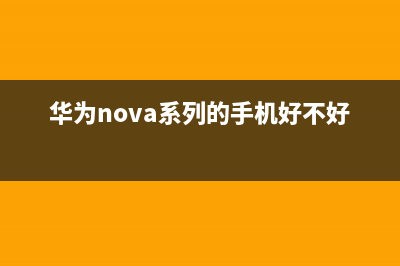 华为nova系列的手机好不好